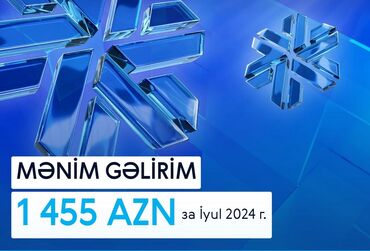 MƏNİM GƏLİRİM

1 455 AZN за İyul 2024 г.